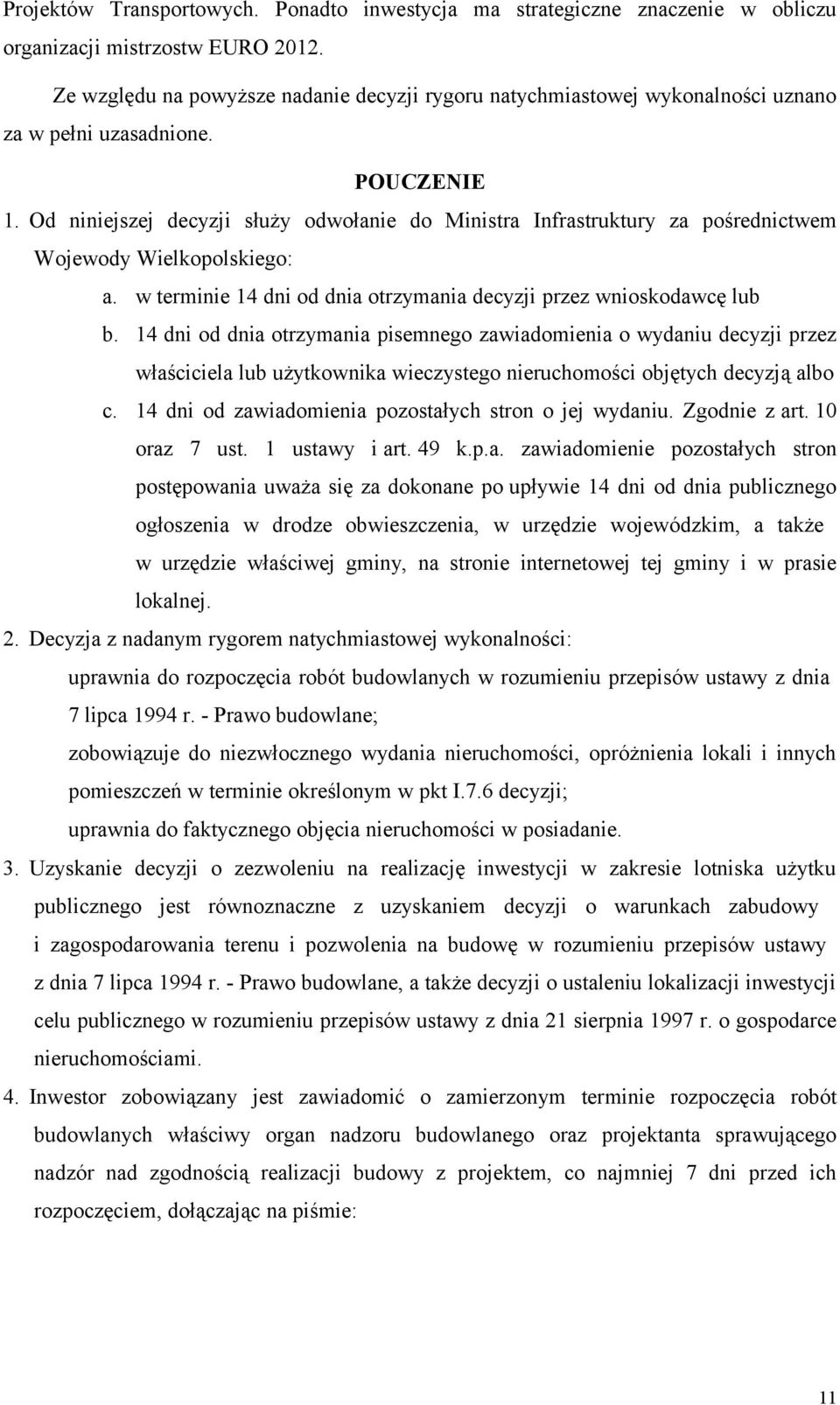 Projektów Transportowych. Ponadto inwestycja ma strategiczne znaczenie w obliczu organizacji mistrzostw EURO 2012.

Ze względu na powyższe nadanie decyzji rygoru natychmiastowej wykonalności uznano za w pełni uzasadnione.

POUCZENIE

1. Od niniejszej decyzji służy odwołanie do Ministra Infrastruktury za pośrednictwem Wojewody Wielkopolskiego:

a. w terminie 14 dni od dnia otrzymania decyzji przez wnioskodawcę lub

b. 14 dni od dnia otrzymania pisemnego zawiadomienia o wydaniu decyzji przez właściciela lub użytkownika wieczystego nieruchomości objętych decyzją albo

c. 14 dni od zawiadomienia pozostałych stron o jej wydaniu. Zgodnie z art. 10 oraz 7 ust. 1 ustawy i art. 49 k.p.a. zawiadomienie pozostałych stron postępowania uważa się za dokonane po upływie 14 dni od dnia publicznego ogłoszenia w drodze obwieszczenia, w urzędzie wojewódzkim, a także w urzędzie właściwej gminy, na stronie internetowej tej gminy i w prasie lokalnej.

2. Decyzja z nadanym rygorem natychmiastowej wykonalności:

uprawnia do rozpoczęcia robót budowlanych w rozumieniu przepisów ustawy z dnia 7 lipca 1994 r. - Prawo budowlane;

zobowiązuje do niezwłocznego wydania nieruchomości, opróżnienia lokali i innych pomieszczeń w terminie określonym w pkt I.7.6 decyzji;

uprawnia do faktycznego objęcia nieruchomości w posiadanie.

3. Uzyskanie decyzji o zezwoleniu na realizację inwestycji w zakresie lotniska użytku publicznego jest równoznaczne z uzyskaniem decyzji o warunkach zabudowy i zagospodarowania terenu i pozwolenia na budowę w rozumieniu przepisów ustawy z dnia 7 lipca 1994 r. - Prawo budowlane, a także decyzji o ustaleniu lokalizacji inwestycji celu publicznego w rozumieniu przepisów ustawy z dnia 21 sierpnia 1997 r. o gospodarce nieruchomościami.

4. Inwestor zobowiązany jest zawiadomić o zamierzonym terminie rozpoczęcia robót budowlanych właściwy organ nadzoru budowlanego oraz projektanta sprawującego nadzór nad zgodnością realizacji budowy z projektem, co najmniej 7 dni przed ich rozpoczęciem, dołączając na piśmie:

11